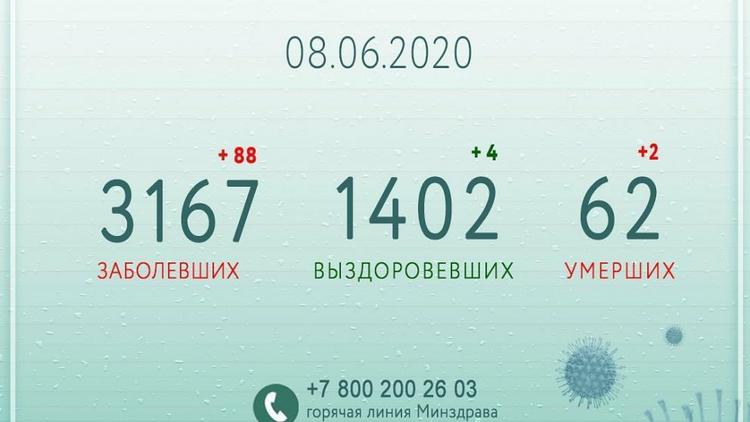 08.06.2020

+ 88
3167
ЗАБОЛЕВШИХ

+ 4
1402
ВЫЗДОРОВЕВШИХ

+2
62
УМЕРШИХ

+7 800 200 26 03
горячая линия Минздрава